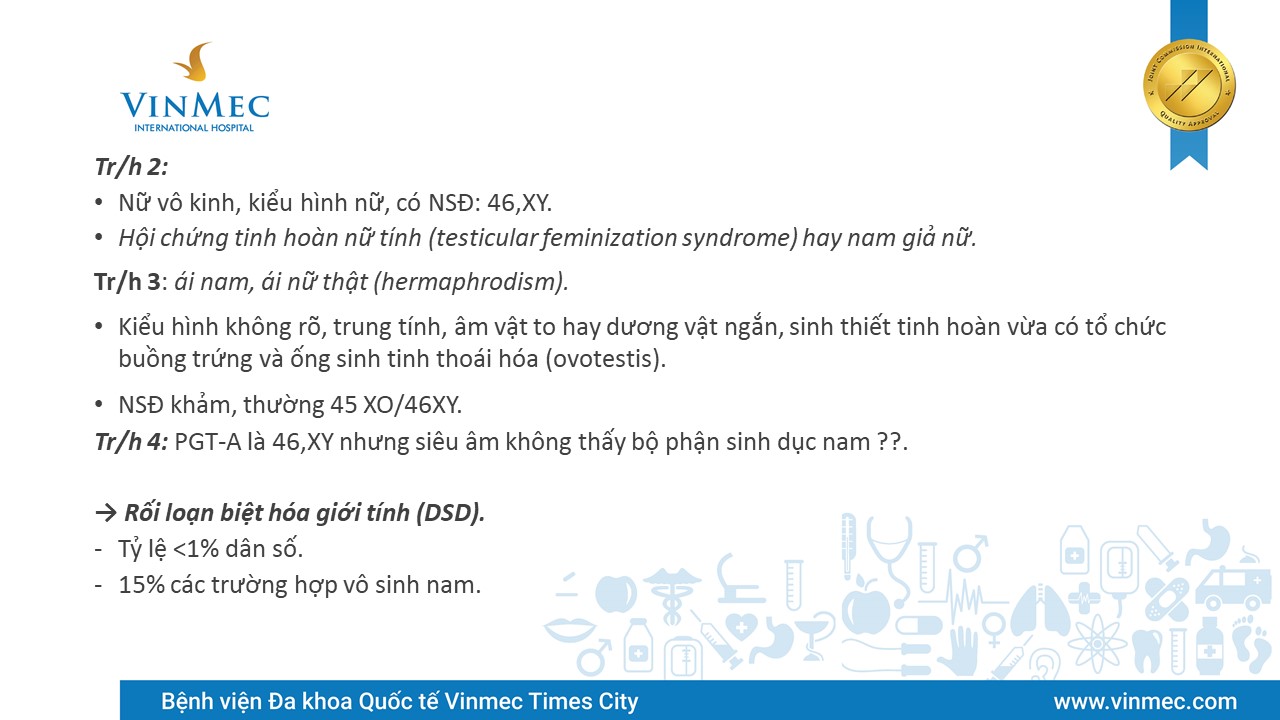 VINMEC
INTERNATIONAL HOSPITAL

JOINT COMMISSION INTERNATIONAL
QUALITY APPROVAL

Tr/h 2:
• Nữ vô kinh, kiểu hình nữ, có NSĐ: 46,XY.
• Hội chứng tinh hoàn nữ tính (testicular feminization syndrome) hay nam giả nữ.

Tr/h 3: ái nam, ái nữ thật (hermaphrodism).

• Kiểu hình không rõ, trung tính, âm vật to hay dương vật ngắn, sinh thiết tinh hoàn vừa có tổ chức buồng trứng và ống sinh tinh thoái hóa (ovotestis).

• NSĐ khảm, thường 45 XO/46XY.

Tr/h 4: PGT-A là 46,XY nhưng siêu âm không thấy bộ phận sinh dục nam ??.

→ Rối loạn biệt hóa giới tính (DSD).
- Tỷ lệ <1% dân số.
- 15% các trường hợp vô sinh nam.

Bệnh viện Đa khoa Quốc tế Vinmec Times City
www.vinmec.com